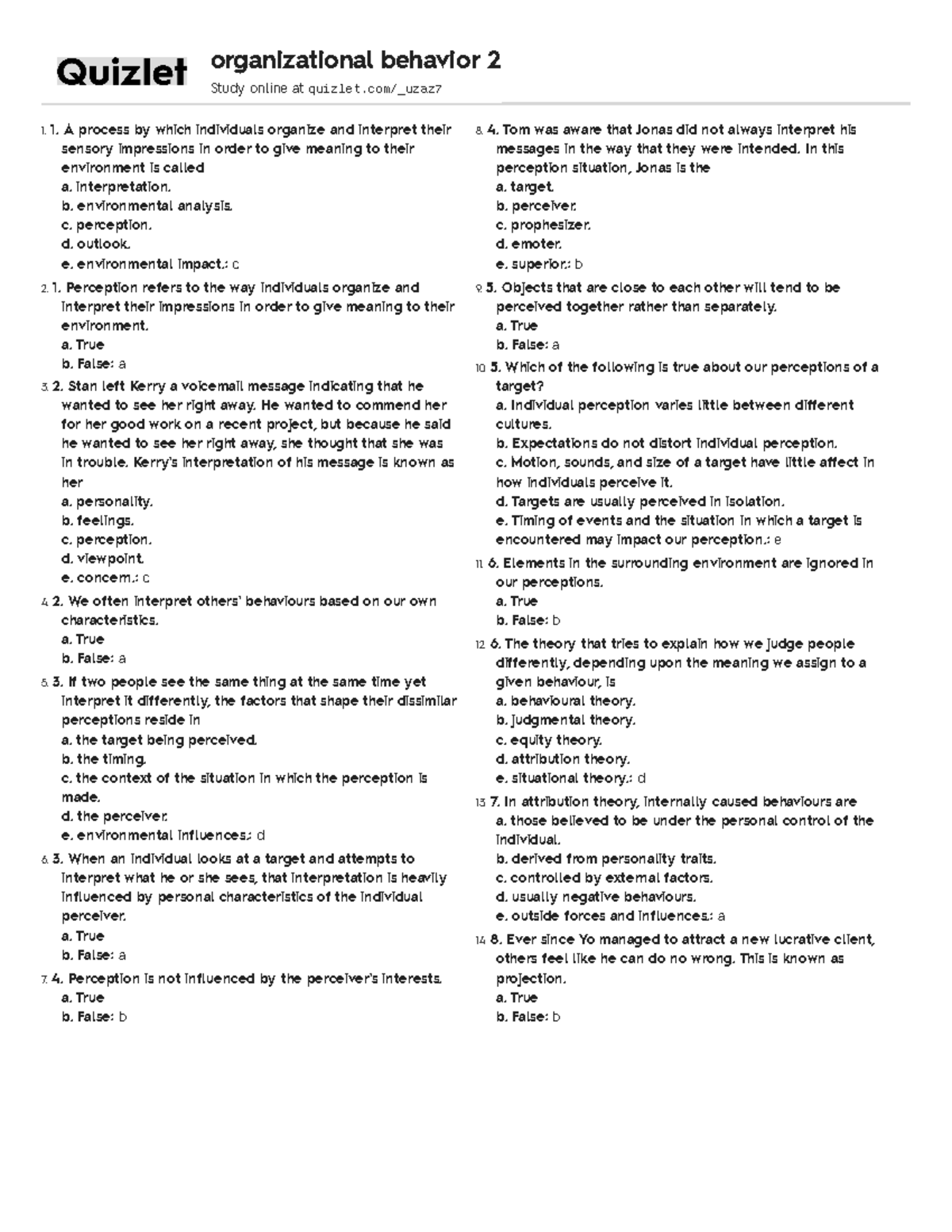 Quizlet

organizational behavior 2

Study online at quizlet.com/_uzaz7

1. 1. A process by which individuals organize and interpret their sensory impressions in order to give meaning to their environment is called
a. interpretation.
b. environmental analysis.
c. perception.
d. outlook.
e. environmental impact.: c

2. 1. Perception refers to the way individuals organize and interpret their impressions in order to give meaning to their environment.
a. True
b. False: a

3. 2. Stan left Kerry a voicemail message indicating that he wanted to see her right away. He wanted to commend her for her good work on a recent project, but because he said he wanted to see her right away, she thought that she was in trouble. Kerry's interpretation of his message is known as her
a. personality.
b. feelings.
c. perception.
d. viewpoint.
e. concern.: c

4. 2. We often interpret others' behaviours based on our own characteristics.
a. True
b. False: a

5. 3. If two people see the same thing at the same time yet interpret it differently, the factors that shape their dissimilar perceptions reside in
a. the target being perceived.
b. the timing.
c. the context of the situation in which the perception is made.
d. the perceiver.
e. environmental influences.: d

6. 3. When an individual looks at a target and attempts to interpret what he or she sees, that interpretation is heavily influenced by personal characteristics of the individual perceiver.
a. True
b. False: a

7. 4. Perception is not influenced by the perceiver's interests.
a. True
b. False: b

8. 4. Tom was aware that Jonas did not always interpret his messages in the way that they were intended. In this perception situation, Jonas is the
a. target.
b. perceiver.
c. prophesizer.
d. emoter.
e. superior.: b

9. 5. Objects that are close to each other will tend to be perceived together rather than separately.
a. True
b. False: a

10. 5. Which of the following is true about our perceptions of a target?
a. Individual perception varies little between different cultures.
b. Expectations do not distort individual perception.
c. Motion, sounds, and size of a target have little affect in how individuals perceive it.
d. Targets are usually perceived in isolation.
e. Timing of events and the situation in which a target is encountered may impact our perception.: e

11. 6. Elements in the surrounding environment are ignored in our perceptions.
a. True
b. False: b

12. 6. The theory that tries to explain how we judge people differently, depending upon the meaning we assign to a given behaviour, is
a. behavioural theory.
b. judgmental theory.
c. equity theory.
d. attribution theory.
e. situational theory.: d

13. 7. In attribution theory, internally caused behaviours are
a. those believed to be under the personal control of the individual.
b. derived from personality traits.
c. controlled by external factors.
d. usually negative behaviours.
e. outside forces and influences.: a

14. 8. Ever since Yo managed to attract a new lucrative client, others feel like he can do no wrong. This is known as projection.
a. True
b. False: b